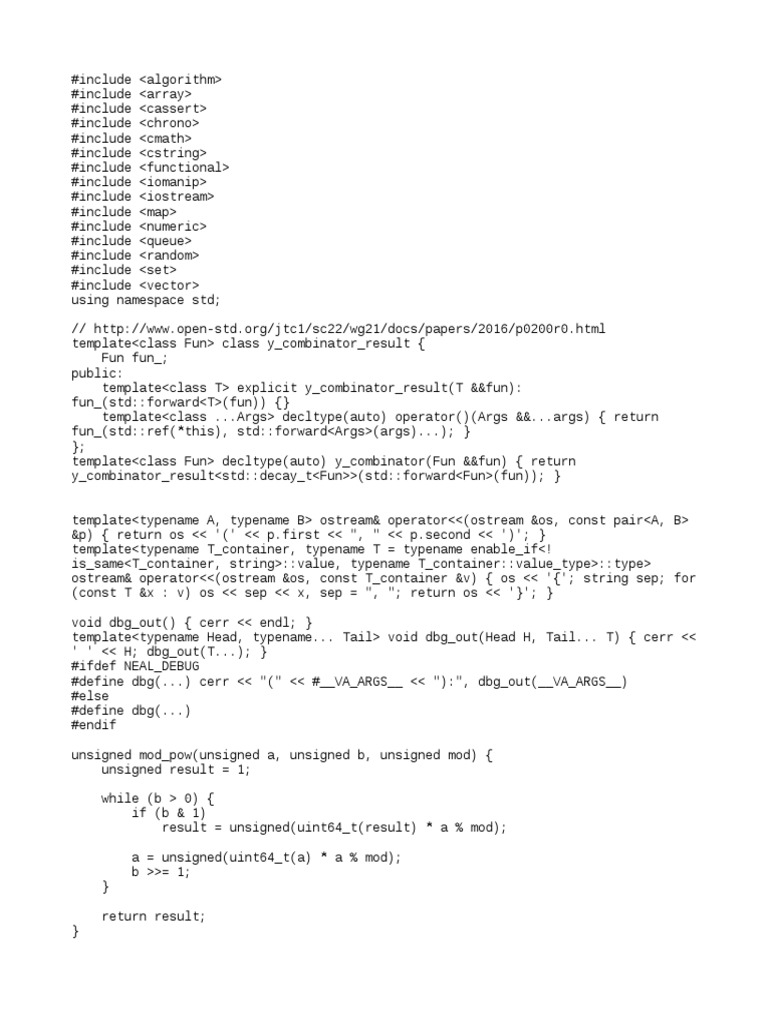 #include <algorithm>
#include <array>
#include <cassert>
#include <chrono>
#include <cmath>
#include <cstring>
#include <functional>
#include <iomanip>
#include <iostream>
#include <map>
#include <numeric>
#include <queue>
#include <random>
#include <set>
#include <vector>
using namespace std;

// http://www.open-std.org/jtc1/sc22/wg21/docs/papers/2016/p0200r0.html
template<class Fun> class y_combinator_result {
    Fun fun_;
public:
    template<class T> explicit y_combinator_result(T &&fun): fun_(std::forward<T>(fun)) {}
    template<class ...Args> decltype(auto) operator()(Args &&...args) { return fun_(std::ref(*this), std::forward<Args>(args)...); }
};
template<class Fun> decltype(auto) y_combinator(Fun &&fun) { return y_combinator_result<std::decay_t<Fun>>(std::forward<Fun>(fun)); }


template<typename A, typename B> ostream& operator<<(ostream &os, const pair<A, B> &p) { return os << '(' << p.first << ", " << p.second << ')'; }
template<typename T_container, typename T = typename enable_if<!is_same<T_container, string>::value, typename T_container::value_type>::type> ostream& operator<<(ostream &os, const T_container &v) { os << '{'; string sep; for (const T &x : v) os << sep << x, sep = ", "; return os << '}'; }

void dbg_out() { cerr << endl; }
template<typename Head, typename... Tail> void dbg_out(Head H, Tail... T) { cerr << ' ' << H; dbg_out(T...); }
#ifdef NEAL_DEBUG
#define dbg(...) cerr << "(" << #__VA_ARGS__ << "):", dbg_out(__VA_ARGS__)
#else
#define dbg(...)
#endif

unsigned mod_pow(unsigned a, unsigned b, unsigned mod) {
    unsigned result = 1;

    while (b > 0) {
        if (b & 1)
            result = unsigned(uint64_t(result) * a % mod);

        a = unsigned(uint64_t(a) * a % mod);
        b >>= 1;
    }

    return result;
}